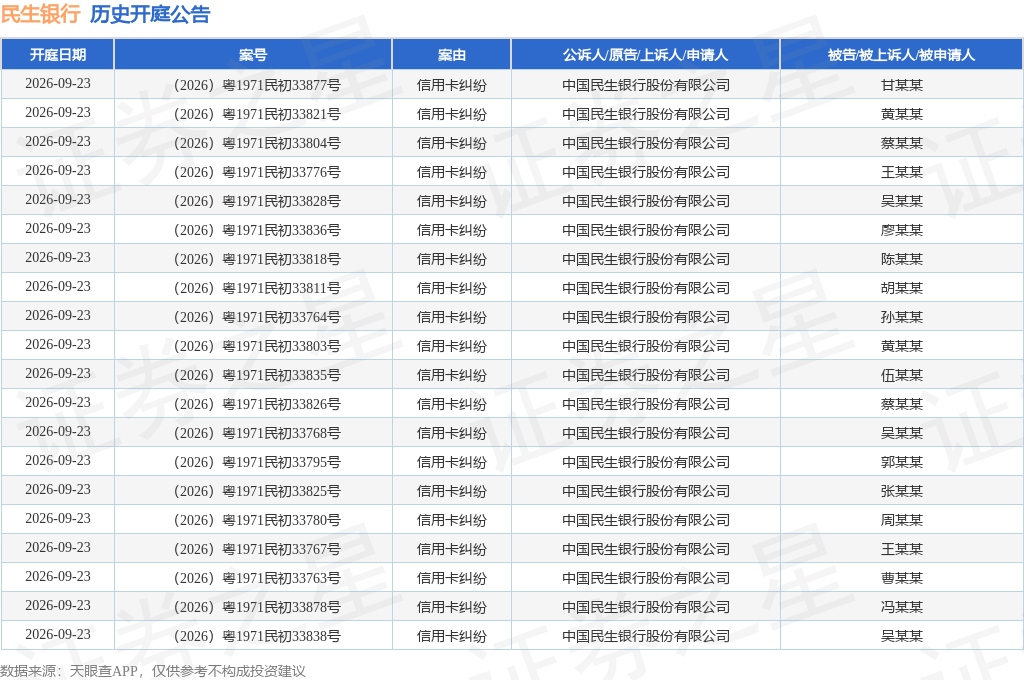 民生银行 历史开庭公告

| 开庭日期 | 案号 | 案由 | 公诉人/原告/上诉人/申请人 | 被告/被上诉人/被申请人 |
|---|---|---|---|---|
| 2026-09-23 | （2026）粤1971民初33877号 | 信用卡纠纷 | 中国民生银行股份有限公司 | 甘某某 |
| 2026-09-23 | （2026）粤1971民初33821号 | 信用卡纠纷 | 中国民生银行股份有限公司 | 黄某某 |
| 2026-09-23 | （2026）粤1971民初33804号 | 信用卡纠纷 | 中国民生银行股份有限公司 | 蔡某某 |
| 2026-09-23 | （2026）粤1971民初33776号 | 信用卡纠纷 | 中国民生银行股份有限公司 | 王某某 |
| 2026-09-23 | （2026）粤1971民初33828号 | 信用卡纠纷 | 中国民生银行股份有限公司 | 吴某某 |
| 2026-09-23 | （2026）粤1971民初33836号 | 信用卡纠纷 | 中国民生银行股份有限公司 | 廖某某 |
| 2026-09-23 | （2026）粤1971民初33818号 | 信用卡纠纷 | 中国民生银行股份有限公司 | 陈某某 |
| 2026-09-23 | （2026）粤1971民初33811号 | 信用卡纠纷 | 中国民生银行股份有限公司 | 胡某某 |
| 2026-09-23 | （2026）粤1971民初33764号 | 信用卡纠纷 | 中国民生银行股份有限公司 | 孙某某 |
| 2026-09-23 | （2026）粤1971民初33803号 | 信用卡纠纷 | 中国民生银行股份有限公司 | 黄某某 |
| 2026-09-23 | （2026）粤1971民初33835号 | 信用卡纠纷 | 中国民生银行股份有限公司 | 伍某某 |
| 2026-09-23 | （2026）粤1971民初33826号 | 信用卡纠纷 | 中国民生银行股份有限公司 | 蔡某某 |
| 2026-09-23 | （2026）粤1971民初33768号 | 信用卡纠纷 | 中国民生银行股份有限公司 | 吴某某 |
| 2026-09-23 | （2026）粤1971民初33795号 | 信用卡纠纷 | 中国民生银行股份有限公司 | 郭某某 |
| 2026-09-23 | （2026）粤1971民初33825号 | 信用卡纠纷 | 中国民生银行股份有限公司 | 张某某 |
| 2026-09-23 | （2026）粤1971民初33780号 | 信用卡纠纷 | 中国民生银行股份有限公司 | 周某某 |
| 2026-09-23 | （2026）粤1971民初33767号 | 信用卡纠纷 | 中国民生银行股份有限公司 | 王某某 |
| 2026-09-23 | （2026）粤1971民初33763号 | 信用卡纠纷 | 中国民生银行股份有限公司 | 曹某某 |
| 2026-09-23 | （2026）粤1971民初33878号 | 信用卡纠纷 | 中国民生银行股份有限公司 | 冯某某 |
| 2026-09-23 | （2026）粤1971民初33838号 | 信用卡纠纷 | 中国民生银行股份有限公司 | 吴某某 |

数据来源：天眼查APP，仅供参考不构成投资建议

证券之星